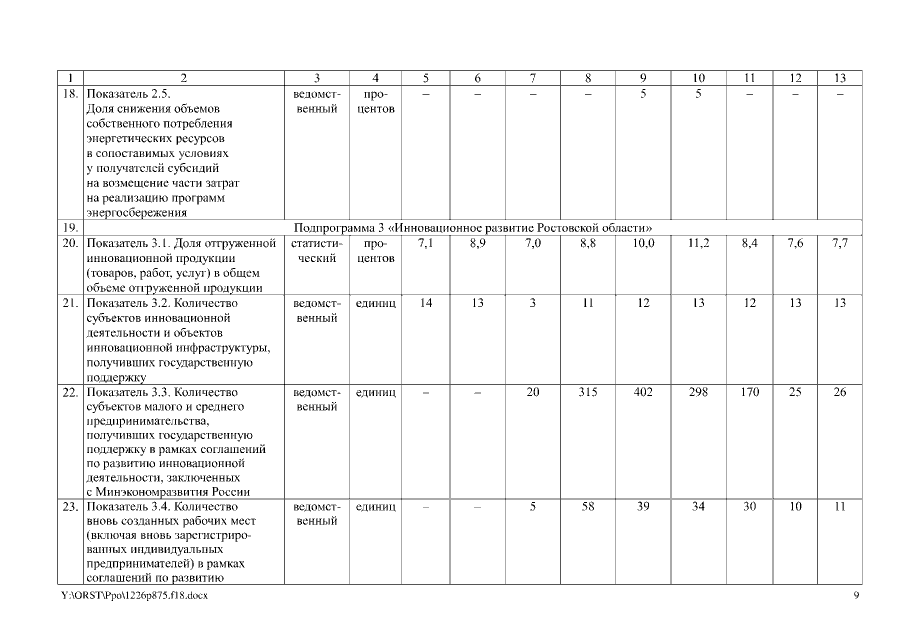 | 1 | 2 | 3 | 4 | 5 | 6 | 7 | 8 | 9 | 10 | 11 | 12 | 13 |
|---|---|---|---|---|---|---|---|---|---|---|---|---|
| 18. | Показатель 2.5. Доля снижения объемов собственного потребления энергетических ресурсов в сопоставимых условиях у получателей субсидий на возмещение части затрат на реализацию программ энергосбережения | ведомственный | процентов | – | – | – | – | 5 | 5 | – | – | – |
| 19. | Подпрограмма 3 «Инновационное развитие Ростовской области» | | | | | | | | | | | |
| 20. | Показатель 3.1. Доля отгруженной инновационной продукции (товаров, работ, услуг) в общем объеме отгруженной продукции | статистический | процентов | 7,1 | 8,9 | 7,0 | 8,8 | 10,0 | 11,2 | 8,4 | 7,6 | 7,7 |
| 21. | Показатель 3.2. Количество субъектов инновационной деятельности и объектов инновационной инфраструктуры, получивших государственную поддержку | ведомственный | единиц | 14 | 13 | 3 | 11 | 12 | 13 | 12 | 13 | 13 |
| 22. | Показатель 3.3. Количество субъектов малого и среднего предпринимательства, получивших государственную поддержку в рамках соглашений по развитию инновационной деятельности, заключенных с Минэкономразвития России | ведомственный | единиц | – | – | 20 | 315 | 402 | 298 | 170 | 25 | 26 |
| 23. | Показатель 3.4. Количество вновь созданных рабочих мест (включая вновь зарегистрированных индивидуальных предпринимателей) в рамках соглашений по развитию | ведомственный | единиц | – | – | 5 | 58 | 39 | 34 | 30 | 10 | 11 |

Y:\ORST\Ppo\1226p875.f18.docx 9